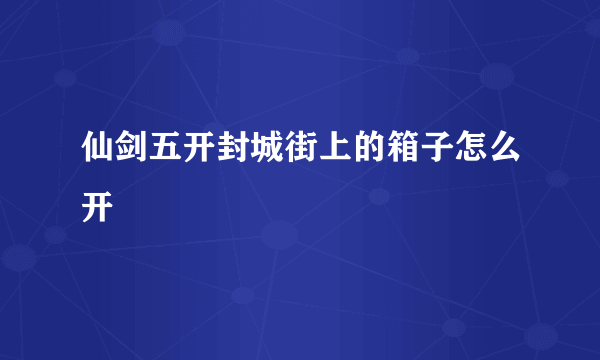 仙剑五开封城街上的箱子怎么开